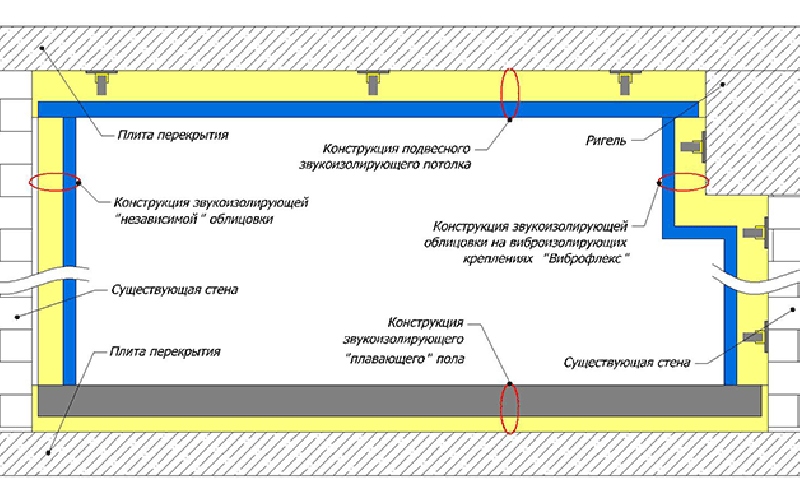 Плита перекрытия

Конструкция подвесного звукоизолирующего потолка

Ригель

Конструкция звукоизолирующей "независимой" облицовки

Конструкция звукоизолирующей облицовки на виброизолирующих креплениях "Виброфлекс"

Существующая стена

Конструкция звукоизолирующего "плавающего" пола

Плита перекрытия

Существующая стена